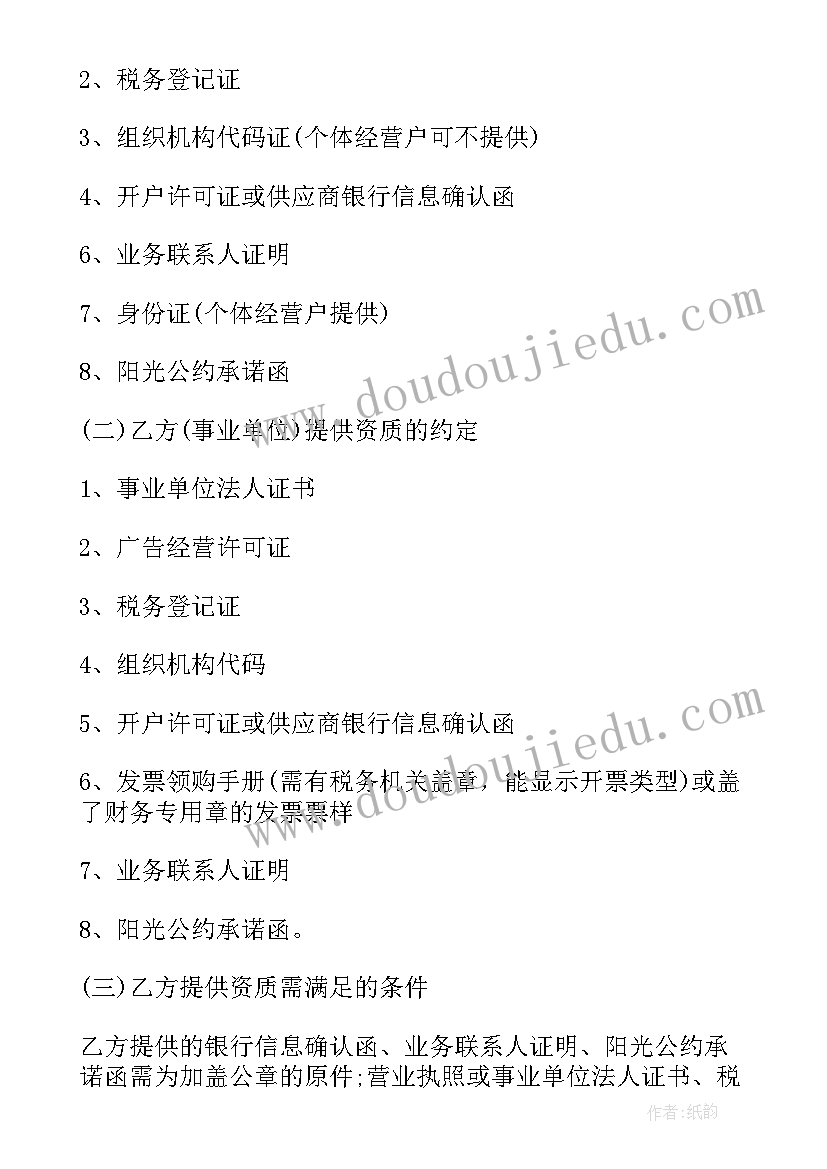 2、税务登记证

3、组织机构代码证(个体经营户可不提供)

4、开户许可证或供应商银行信息确认函

6、业务联系人证明

7、身份证(个体经营户提供)

8、阳光公约承诺函

(二)乙方(事业单位)提供资质的约定

1、事业单位法人证书

2、广告经营许可证

3、税务登记证

4、组织机构代码

5、开户许可证或供应商银行信息确认函

6、发票领购手册(需有税务机关盖章，能显示开票类型)或盖了财务专用章的发票票样

7、业务联系人证明

8、阳光公约承诺函。

(三)乙方提供资质需满足的条件

乙方提供的银行信息确认函、业务联系人证明、阳光公约承诺函需为加盖公章的原件;营业执照或事业单位法人证书、税

www.doudoujiedu.com

www.doudoujiedu.com

作者:纸韵